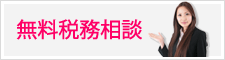 無料税務相談